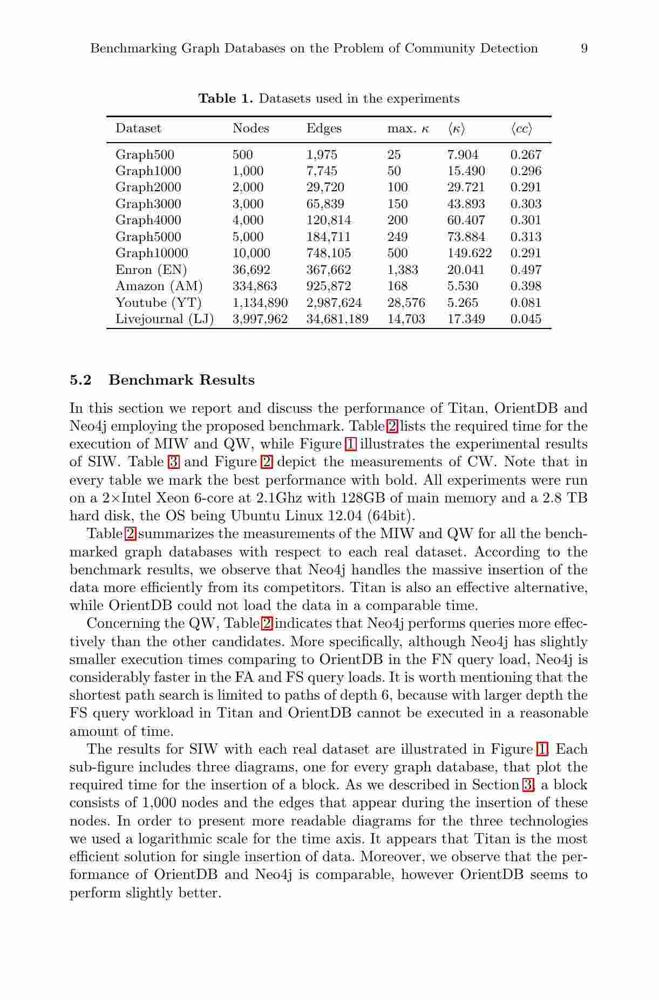 Benchmarking Graph Databases on the Problem of Community Detection 9

**Table 1.** Datasets used in the experiments

| Dataset | Nodes | Edges | max. $\kappa$ | $\langle\kappa\rangle$ | $\langle cc\rangle$ |
|---|---|---|---|---|---|
| Graph500 | 500 | 1,975 | 25 | 7.904 | 0.267 |
| Graph1000 | 1,000 | 7,745 | 50 | 15.490 | 0.296 |
| Graph2000 | 2,000 | 29,720 | 100 | 29.721 | 0.291 |
| Graph3000 | 3,000 | 65,839 | 150 | 43.893 | 0.303 |
| Graph4000 | 4,000 | 120,814 | 200 | 60.407 | 0.301 |
| Graph5000 | 5,000 | 184,711 | 249 | 73.884 | 0.313 |
| Graph10000 | 10,000 | 748,105 | 500 | 149.622 | 0.291 |
| Enron (EN) | 36,692 | 367,662 | 1,383 | 20.041 | 0.497 |
| Amazon (AM) | 334,863 | 925,872 | 168 | 5.530 | 0.398 |
| Youtube (YT) | 1,134,890 | 2,987,624 | 28,576 | 5.265 | 0.081 |
| Livejournal (LJ) | 3,997,962 | 34,681,189 | 14,703 | 17.349 | 0.045 |

**5.2 Benchmark Results**

In this section we report and discuss the performance of Titan, OrientDB and Neo4j employing the proposed benchmark. Table 2 lists the required time for the execution of MIW and QW, while Figure 1 illustrates the experimental results of SIW. Table 3 and Figure 2 depict the measurements of CW. Note that in every table we mark the best performance with bold. All experiments were run on a 2×Intel Xeon 6-core at 2.1Ghz with 128GB of main memory and a 2.8 TB hard disk, the OS being Ubuntu Linux 12.04 (64bit).

Table 2 summarizes the measurements of the MIW and QW for all the benchmarked graph databases with respect to each real dataset. According to the benchmark results, we observe that Neo4j handles the massive insertion of the data more efficiently from its competitors. Titan is also an effective alternative, while OrientDB could not load the data in a comparable time.

Concerning the QW, Table 2 indicates that Neo4j performs queries more effectively than the other candidates. More specifically, although Neo4j has slightly smaller execution times comparing to OrientDB in the FN query load, Neo4j is considerably faster in the FA and FS query loads. It is worth mentioning that the shortest path search is limited to paths of depth 6, because with larger depth the FS query workload in Titan and OrientDB cannot be executed in a reasonable amount of time.

The results for SIW with each real dataset are illustrated in Figure 1. Each sub-figure includes three diagrams, one for every graph database, that plot the required time for the insertion of a block. As we described in Section 3, a block consists of 1,000 nodes and the edges that appear during the insertion of these nodes. In order to present more readable diagrams for the three technologies we used a logarithmic scale for the time axis. It appears that Titan is the most efficient solution for single insertion of data. Moreover, we observe that the performance of OrientDB and Neo4j is comparable, however OrientDB seems to perform slightly better.